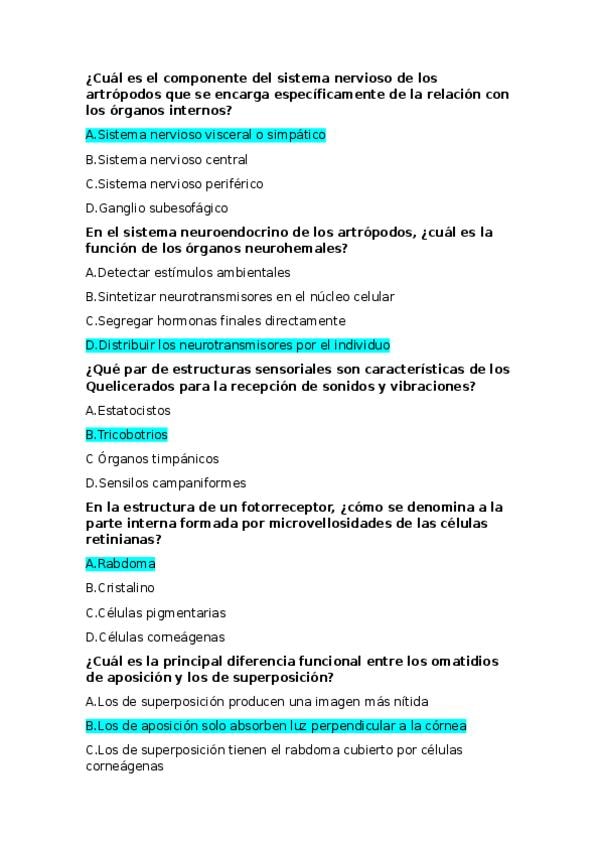 ¿Cuál es el componente del sistema nervioso de los artrópodos que se encarga específicamente de la relación con los órganos internos?

A.Sistema nervioso visceral o simpático

B.Sistema nervioso central

C.Sistema nervioso periférico

D.Ganglio subesofágico

En el sistema neuroendocrino de los artrópodos, ¿cuál es la función de los órganos neurohemales?

A.Detectar estímulos ambientales

B.Sintetizar neurotransmisores en el núcleo celular

C.Segregar hormonas finales directamente

D.Distribuir los neurotransmisores por el individuo

¿Qué par de estructuras sensoriales son características de los Quelicerados para la recepción de sonidos y vibraciones?

A.Estatocistos

B.Tricobotrios

C Órganos timpánicos

D.Sensilos campaniformes

En la estructura de un fotorreceptor, ¿cómo se denomina a la parte interna formada por microvellosidades de las células retinianas?

A.Rabdoma

B.Cristalino

C.Células pigmentarias

D.Células corneágenas

¿Cuál es la principal diferencia funcional entre los omatidios de aposición y los de superposición?

A.Los de superposición producen una imagen más nítida

B.Los de aposición solo absorben luz perpendicular a la córnea

C.Los de superposición tienen el rabdoma cubierto por células corneágenas